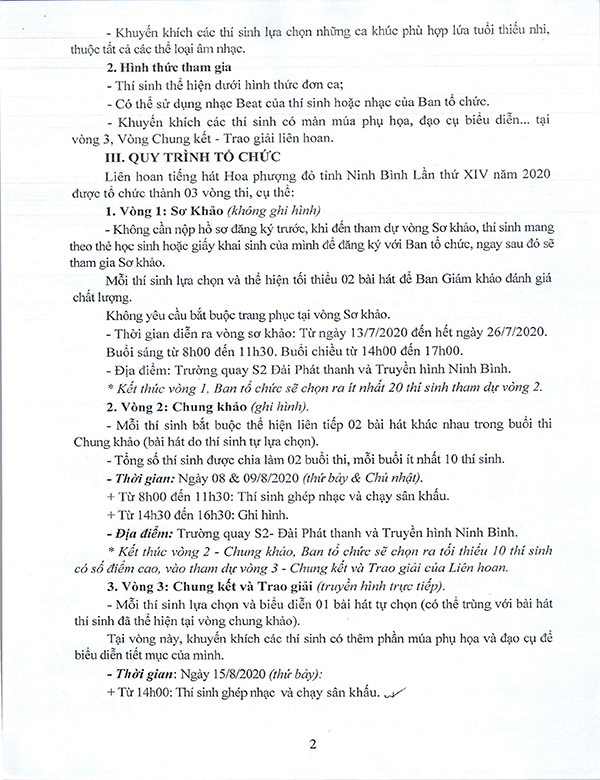 - Khuyến khích các thí sinh lựa chọn những ca khúc phù hợp lứa tuổi thiếu nhi, thuộc tất cả các thể loại âm nhạc.

2. Hình thức tham gia

- Thí sinh thể hiện dưới hình thức đơn ca;

- Có thể sử dụng nhạc Beat của thí sinh hoặc nhạc của Ban tổ chức.

- Khuyến khích các thí sinh có màn múa phụ họa, đạo cụ biểu diễn... tại vòng 3, Vòng Chung kết - Trao giải liên hoan.

III. QUY TRÌNH TỔ CHỨC

Liên hoan tiếng hát Hoa phượng đỏ tỉnh Ninh Bình Lần thứ XIV năm 2020 được tổ chức thành 03 vòng thi, cụ thể:

1. Vòng 1: Sơ Khảo (không ghi hình)

- Không cần nộp hồ sơ đăng ký trước, khi đến tham dự vòng Sơ khảo, thí sinh mang theo thẻ học sinh hoặc giấy khai sinh của mình để đăng ký với Ban tổ chức, ngay sau đó sẽ tham gia Sơ khảo.

Mỗi thí sinh lựa chọn và thể hiện tối thiểu 02 bài hát để Ban Giám khảo đánh giá chất lượng.

Không yêu cầu bắt buộc trang phục tại vòng Sơ khảo.

- Thời gian diễn ra vòng sơ khảo: Từ ngày 13/7/2020 đến hết ngày 26/7/2020. Buổi sáng từ 8h00 đến 11h30. Buổi chiều từ 14h00 đến 17h00.

- Địa điểm: Trường quay S2 Đài Phát thanh và Truyền hình Ninh Bình.

* Kết thúc vòng 1, Ban tổ chức sẽ chọn ra ít nhất 20 thí sinh tham dự vòng 2.

2. Vòng 2: Chung khảo (ghi hình).

- Mỗi thí sinh bắt buộc thể hiện liên tiếp 02 bài hát khác nhau trong buổi thi Chung khảo (bài hát do thí sinh tự lựa chọn).

- Tổng số thí sinh được chia làm 02 buổi thi, mỗi buổi ít nhất 10 thí sinh.

- Thời gian: Ngày 08 & 09/8/2020 (thứ bảy & Chủ nhật).

+ Từ 8h00 đến 11h30: Thí sinh ghép nhạc và chạy sân khấu.

+ Từ 14h30 đến 16h30: Ghi hình.

- Địa điểm: Trường quay S2- Đài Phát thanh và Truyền hình Ninh Bình.

* Kết thúc vòng 2 - Chung khảo, Ban tổ chức sẽ chọn ra tối thiểu 10 thí sinh có số điểm cao, vào tham dự vòng 3 - Chung kết và Trao giải của Liên hoan.

3. Vòng 3: Chung kết và Trao giải (truyền hình trực tiếp).

- Mỗi thí sinh lựa chọn và biểu diễn 01 bài hát tự chọn (có thể trùng với bài hát thí sinh đã thể hiện tại vòng chung khảo).

Tại vòng này, khuyến khích các thí sinh có thêm phần múa phụ họa và đạo cụ để biểu diễn tiết mục của mình.

- Thời gian: Ngày 15/8/2020 (thứ bảy):

+ Từ 14h00: Thí sinh ghép nhạc và chạy sân khấu.

2